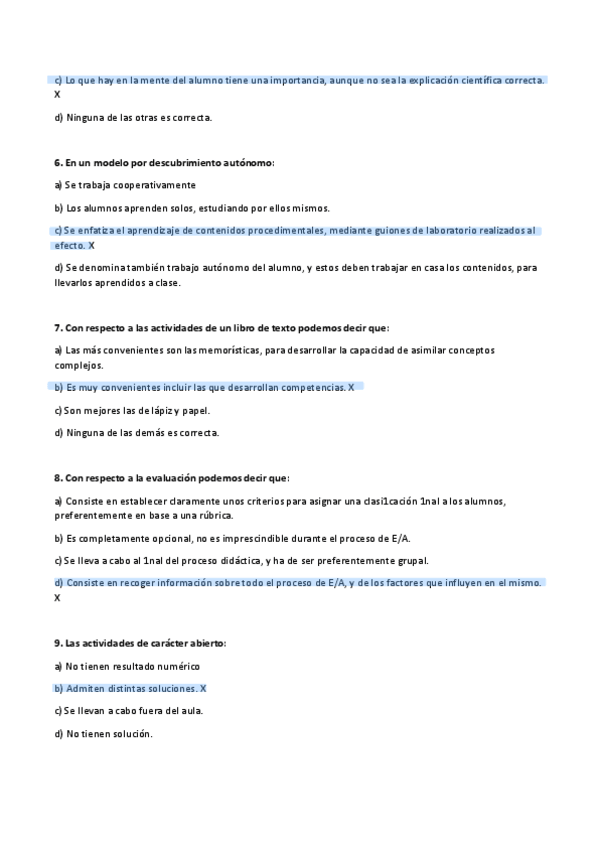 c) Lo que hay en la mente del alumno tiene una importancia, aunque no sea la explicación científica correcta. X

d) Ninguna de las otras es correcta.

6. En un modelo por descubrimiento autónomo:

a) Se trabaja cooperativamente

b) Los alumnos aprenden solos, estudiando por ellos mismos.

c) Se enfatiza el aprendizaje de contenidos procedimentales, mediante guiones de laboratorio realizados al efecto. X

d) Se denomina también trabajo autónomo del alumno, y estos deben trabajar en casa los contenidos, para llevarlos aprendidos a clase.

7. Con respecto a las actividades de un libro de texto podemos decir que:

a) Las más convenientes son las memorísticas, para desarrollar la capacidad de asimilar conceptos complejos.

b) Es muy convenientes incluir las que desarrollan competencias. X

c) Son mejores las de lápiz y papel.

d) Ninguna de las demás es correcta.

8. Con respecto a la evaluación podemos decir que:

a) Consiste en establecer claramente unos criterios para asignar una clasi1cación 1nal a los alumnos, preferentemente en base a una rúbrica.

b) Es completamente opcional, no es imprescindible durante el proceso de E/A.

c) Se lleva a cabo al 1nal del proceso didáctica, y ha de ser preferentemente grupal.

d) Consiste en recoger información sobre todo el proceso de E/A, y de los factores que influyen en el mismo. X

9. Las actividades de carácter abierto:

a) No tienen resultado numérico

b) Admiten distintas soluciones. X

c) Se llevan a cabo fuera del aula.

d) No tienen solución.